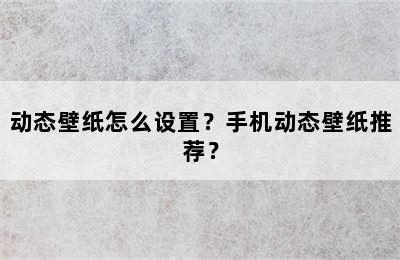 动态壁纸怎么设置？手机动态壁纸推荐？